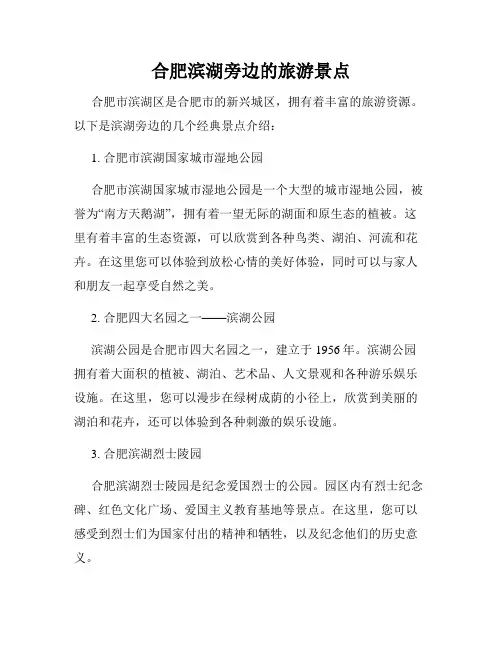 合肥滨湖旁边的旅游景点

合肥市滨湖区是合肥市的新兴城区，拥有着丰富的旅游资源。以下是滨湖旁边的几个经典景点介绍：

1. 合肥市滨湖国家城市湿地公园

合肥市滨湖国家城市湿地公园是一个大型的城市湿地公园，被誉为“南方天鹅湖”，拥有着一望无际的湖面和原生态的植被。这里有着丰富的生态资源，可以欣赏到各种鸟类、湖泊、河流和花卉。在这里您可以体验到放松心情的美好体验，同时可以与家人和朋友一起享受自然之美。

2. 合肥四大名园之一——滨湖公园

滨湖公园是合肥市四大名园之一，建立于 1956 年。滨湖公园拥有着大面积的植被、湖泊、艺术品、人文景观和各种游乐娱乐设施。在这里，您可以漫步在绿树成荫的小径上，欣赏到美丽的湖泊和花卉，还可以体验到各种刺激的娱乐设施。

3. 合肥滨湖烈士陵园

合肥滨湖烈士陵园是纪念爱国烈士的公园。园区内有烈士纪念碑、红色文化广场、爱国主义教育基地等景点。在这里，您可以感受到烈士们为国家付出的精神和牺牲，以及纪念他们的历史意义。